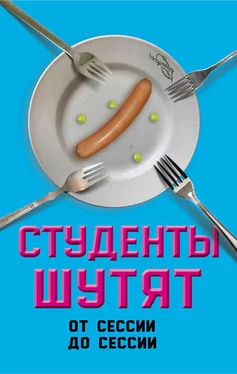 СТУДЕНТЫ ШУТЯТ

ОТ СЕССИИ ДО СЕССИИ